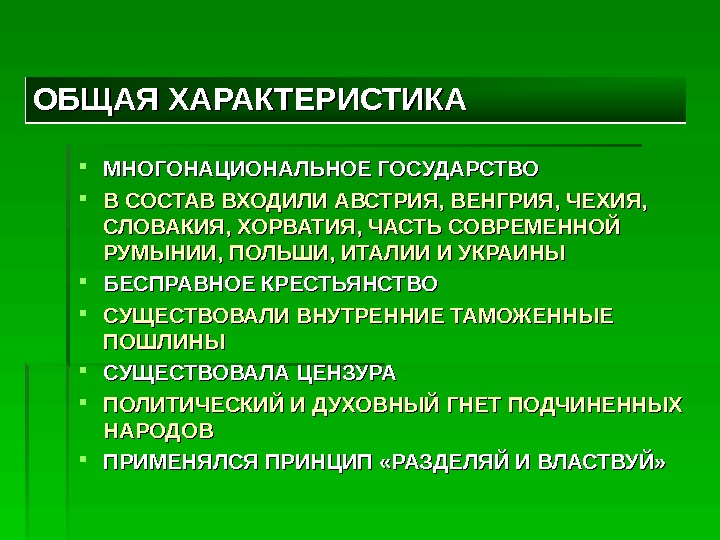 ОБЩАЯ ХАРАКТЕРИСТИКА

- МНОГОНАЦИОНАЛЬНОЕ ГОСУДАРСТВО
- В СОСТАВ ВХОДИЛИ АВСТРИЯ, ВЕНГРИЯ, ЧЕХИЯ, СЛОВАКИЯ, ХОРВАТИЯ, ЧАСТЬ СОВРЕМЕННОЙ РУМЫНИИ, ПОЛЬШИ, ИТАЛИИ И УКРАИНЫ
- БЕСПРАВНОЕ КРЕСТЬЯНСТВО
- СУЩЕСТВОВАЛИ ВНУТРЕННИЕ ТАМОЖЕННЫЕ ПОШЛИНЫ
- СУЩЕСТВОВАЛА ЦЕНЗУРА
- ПОЛИТИЧЕСКИЙ И ДУХОВНЫЙ ГНЕТ ПОДЧИНЕННЫХ НАРОДОВ
- ПРИМЕНЯЛСЯ ПРИНЦИП «РАЗДЕЛЯЙ И ВЛАСТВУЙ»